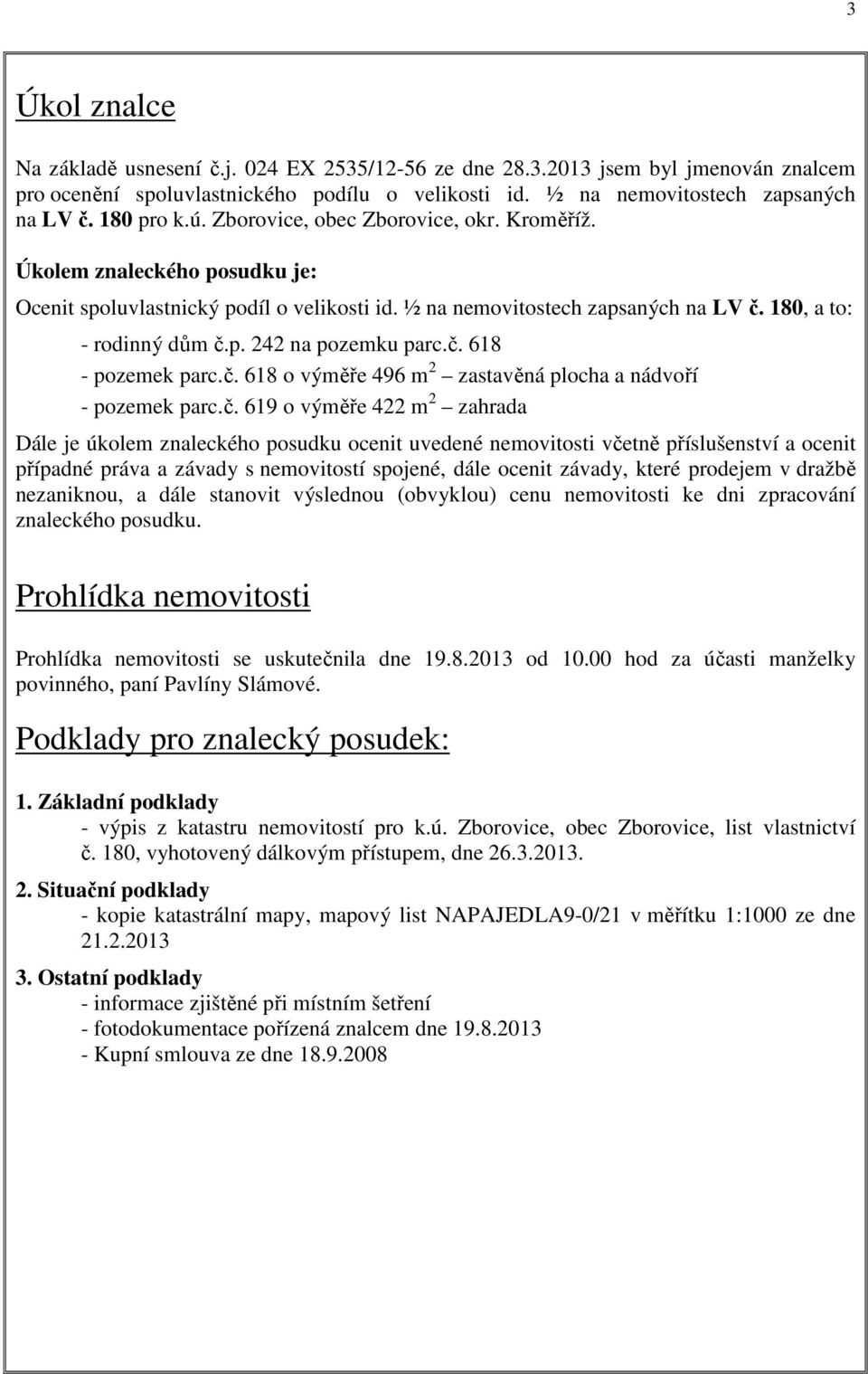 3

Úkol znalce

Na základě usnesení č.j. 024 EX 2535/12-56 ze dne 28.3.2013 jsem byl jmenován znalcem pro ocenění spoluvlastnického podílu o velikosti id. ½ na nemovitostech zapsaných na LV č. 180 pro k.ú. Zborovice, obec Zborovice, okr. Kroměříž.

Úkolem znaleckého posudku je:

Ocenit spoluvlastnický podíl o velikosti id. ½ na nemovitostech zapsaných na LV č. 180, a to:

- rodinný dům č.p. 242 na pozemku parc.č. 618
- pozemek parc.č. 618 o výměře 496 $m^2$ – zastavěná plocha a nádvoří
- pozemek parc.č. 619 o výměře 422 $m^2$ – zahrada

Dále je úkolem znaleckého posudku ocenit uvedené nemovitosti včetně příslušenství a ocenit případné práva a závady s nemovitostí spojené, dále ocenit závady, které prodejem v dražbě nezaniknou, a dále stanovit výslednou (obvyklou) cenu nemovitosti ke dni zpracování znaleckého posudku.

Prohlídka nemovitosti

Prohlídka nemovitosti se uskutečnila dne 19.8.2013 od 10.00 hod za účasti manželky povinného, paní Pavlíny Slámové.

Podklady pro znalecký posudek:

1. Základní podklady
- výpis z katastru nemovitostí pro k.ú. Zborovice, obec Zborovice, list vlastnictví č. 180, vyhotovený dálkovým přístupem, dne 26.3.2013.

2. Situační podklady
- kopie katastrální mapy, mapový list NAPAJEDLA9-0/21 v měřítku 1:1000 ze dne 21.2.2013

3. Ostatní podklady
- informace zjištěné při místním šetření
- fotodokumentace pořízená znalcem dne 19.8.2013
- Kupní smlouva ze dne 18.9.2008